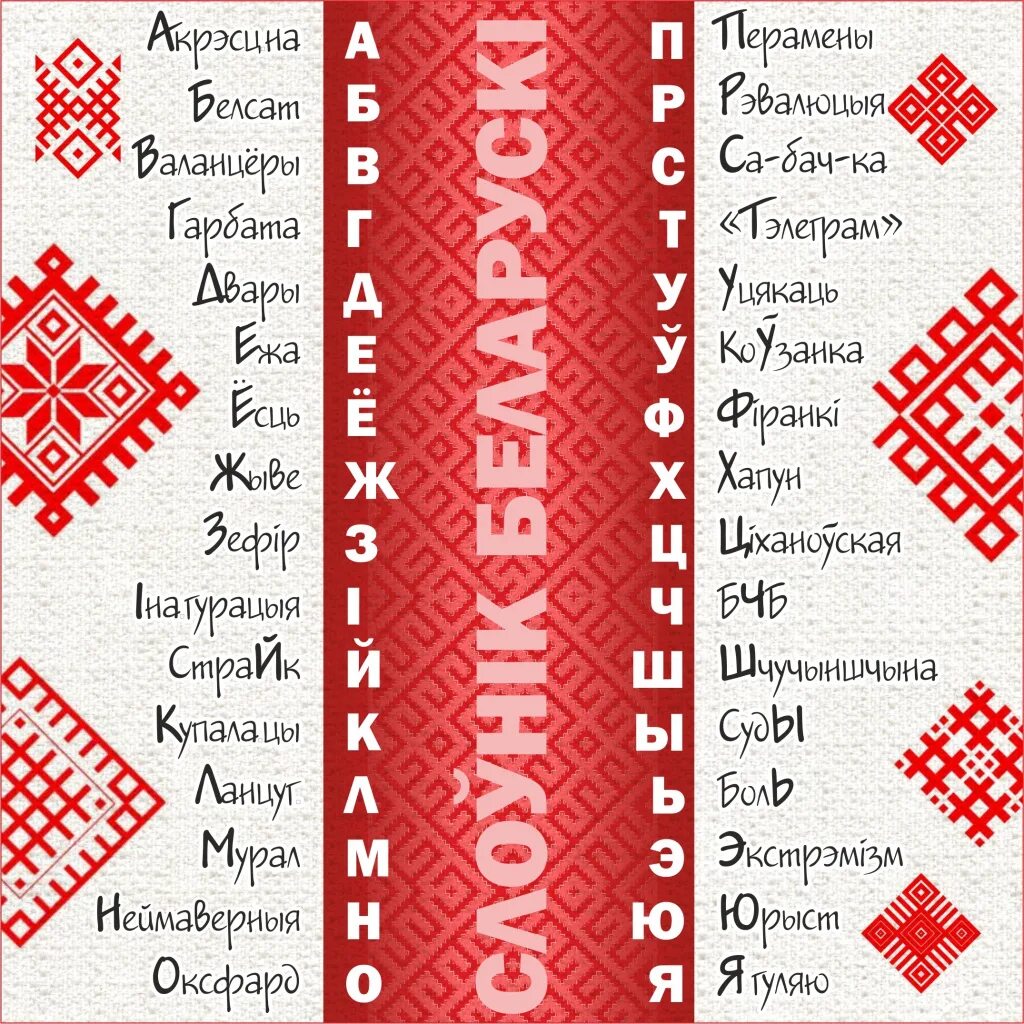 Акрэсціна
Белсат
Валанцёры
Гарбата
Двары
Ежа
Ёсць
Жыве
Зефір
Інагурацыя
СтраЙк
Купалаўцы
Ланцуг
Мурал
Неймаверныя
Оксфард

А
Б
В
Г
Д
Е
Ё
Ж
З
І
Й
К
Л
М
Н
О

СЛОЎНІК БЕЛАРУСКІ

П
Р
С
Т
У
Ў
Ф
Х
Ц
Ч
Ш
Ы
Ь
Э
Ю
Я

Перамены
Рэвалюцыя
Са-бач-ка
«Тэлеграм»
Уцякаць
КоЎзанка
Фіранкі
Хапун
Ціханоўская
БЧБ
Шчучыншчына
СудЫ
БолЬ
Экстрэмізм
Юрыст
Я гуляю